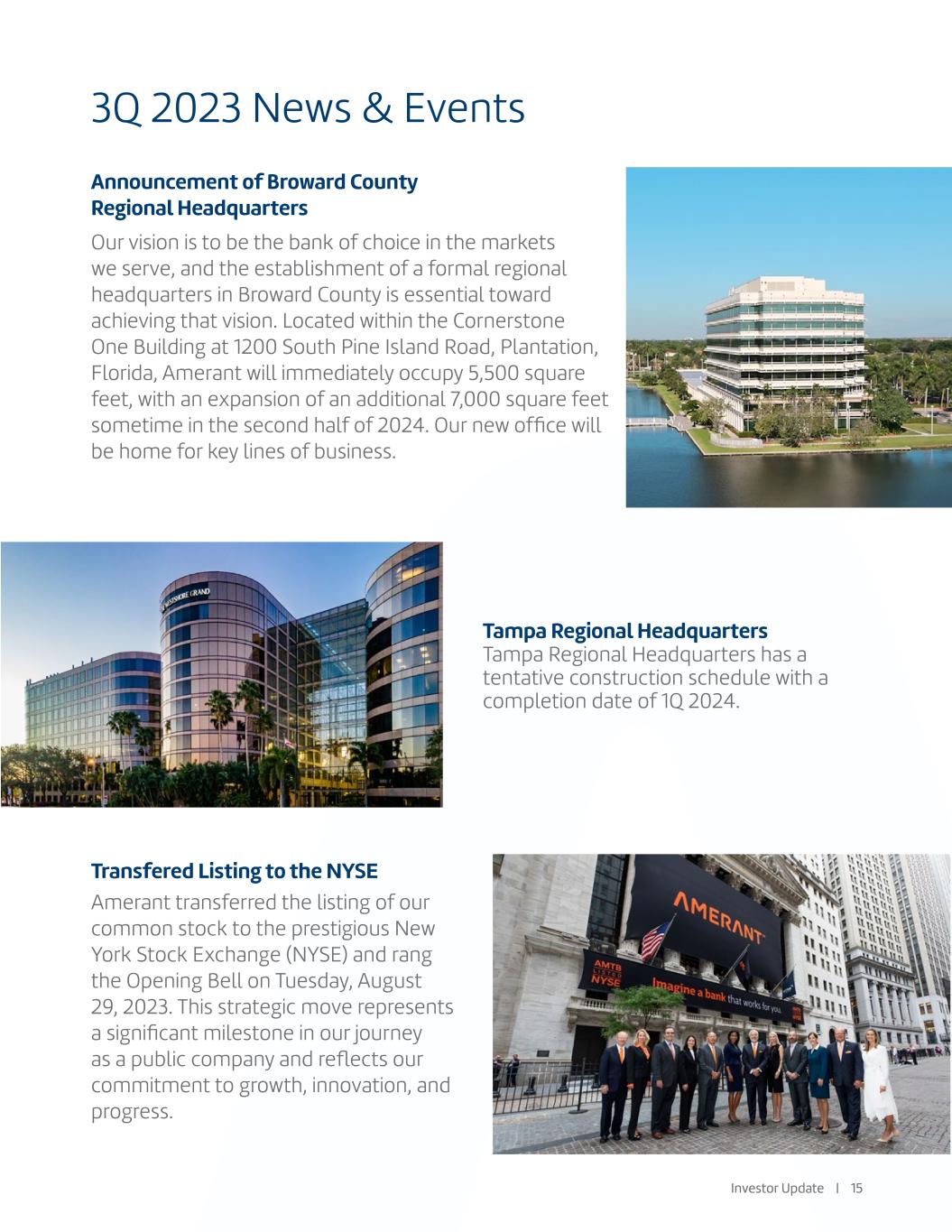 3Q 2023 News & Events

Announcement of Broward County Regional Headquarters

Our vision is to be the bank of choice in the markets we serve, and the establishment of a formal regional headquarters in Broward County is essential toward achieving that vision. Located within the Cornerstone One Building at 1200 South Pine Island Road, Plantation, Florida, Amerant will immediately occupy 5,500 square feet, with an expansion of an additional 7,000 square feet sometime in the second half of 2024. Our new office will be home for key lines of business.

WESTSHORE GRAND

Tampa Regional Headquarters
Tampa Regional Headquarters has a tentative construction schedule with a completion date of 1Q 2024.

Transfered Listing to the NYSE

Amerant transferred the listing of our common stock to the prestigious New York Stock Exchange (NYSE) and rang the Opening Bell on Tuesday, August 29, 2023. This strategic move represents a significant milestone in our journey as a public company and reflects our commitment to growth, innovation, and progress.

AMERANT

AMTB LISTED NYSE

Imagine a bank that works for you.

Investor Update | 15